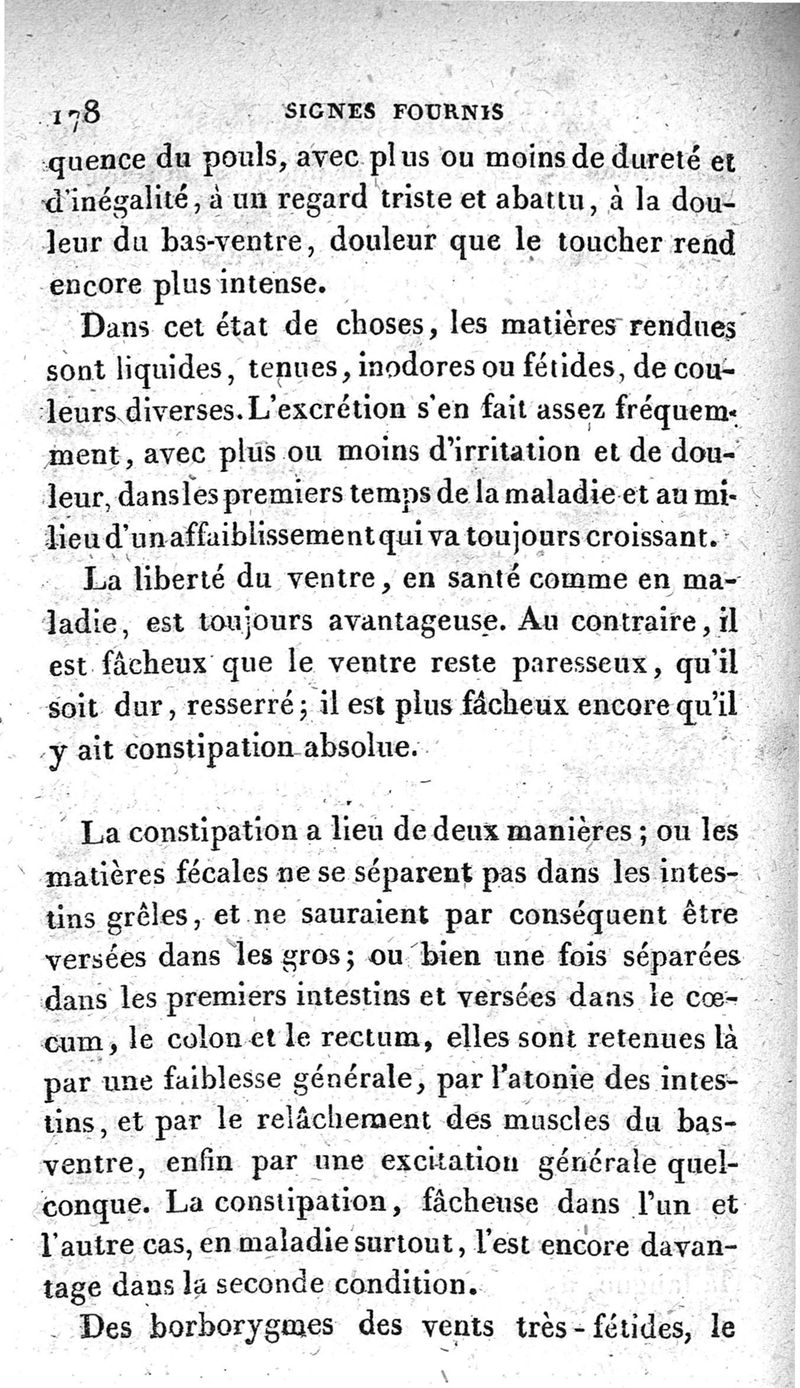 178 SIGNES FOURNIS

quence du pouls, avec plus ou moins de dureté et d'inégalité, à un regard triste et abattu, à la douleur du bas-ventre, douleur que le toucher rend encore plus intense.

Dans cet état de choses, les matières rendues sont liquides, tenues, inodores ou fétides, de couleurs diverses. L'excrétion s'en fait assez fréquemment, avec plus ou moins d'irritation et de douleur, dans les premiers temps de la maladie et au milieu d'un affaiblissement qui va toujours croissant.

La liberté du ventre, en santé comme en maladie, est toujours avantageuse. Au contraire, il est fâcheux que le ventre reste paresseux, qu'il soit dur, resserré; il est plus fâcheux encore qu'il y ait constipation absolue.

La constipation a lieu de deux manières; ou les matières fécales ne se séparent pas dans les intestins grêles, et ne sauraient par conséquent être versées dans les gros; ou bien une fois séparées dans les premiers intestins et versées dans le cœcum, le colon et le rectum, elles sont retenues là par une faiblesse générale, par l'atonie des intestins, et par le relâchement des muscles du bas-ventre, enfin par une excitation générale quelconque. La constipation, fâcheuse dans l'un et l'autre cas, en maladie surtout, l'est encore davantage dans la seconde condition.

Des borborygmes des vents très-fétides, le